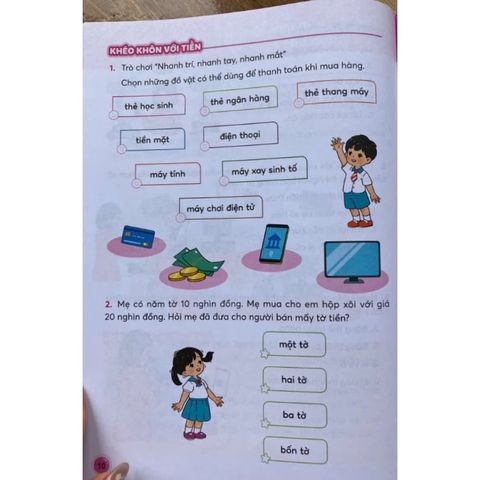 KHÉO KHÔN VỚI TIỀN

1. Trò chơi "Nhanh trí, nhanh tay, nhanh mắt"

Chọn những đồ vật có thể dùng để thanh toán khi mua hàng.

thẻ học sinh

thẻ ngân hàng

thẻ thang máy

tiền mặt

điện thoại

máy tính

máy xay sinh tố

máy chơi điện tử

2. Mẹ có năm tờ 10 nghìn đồng. Mẹ mua cho em hộp xôi với giá 20 nghìn đồng. Hỏi mẹ đã đưa cho người bán mấy tờ tiền?

một tờ

hai tờ

ba tờ

bốn tờ

10